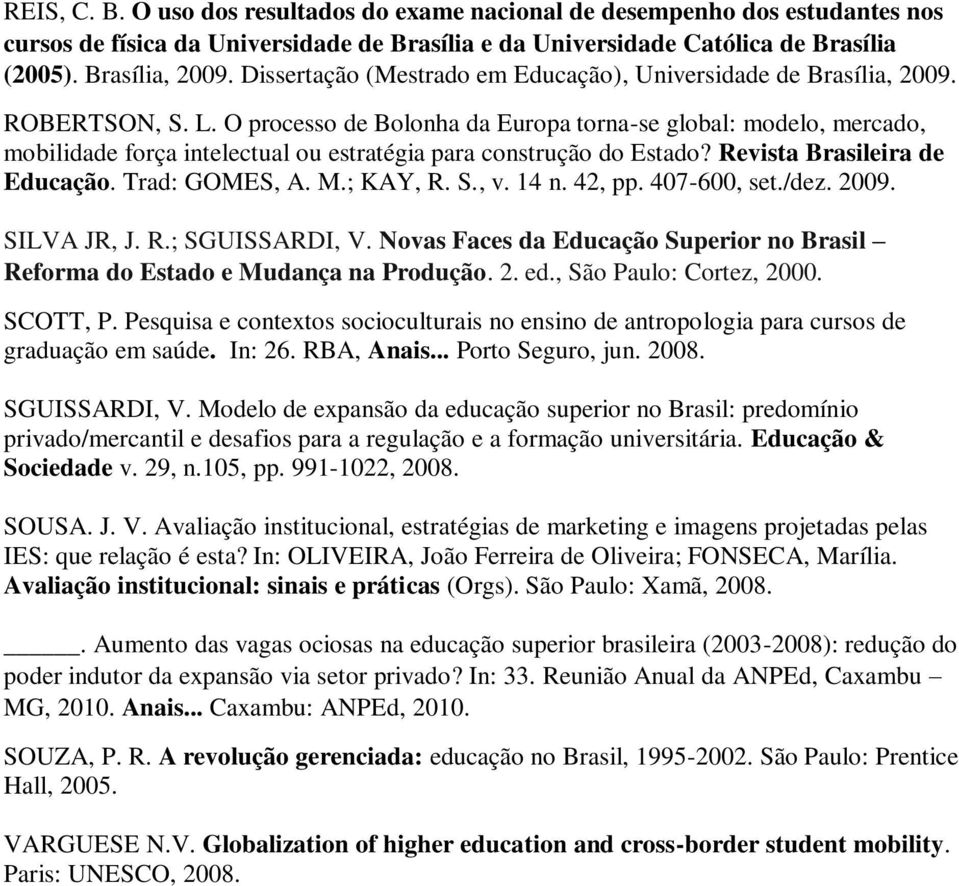 REIS, C. B. O uso dos resultados do exame nacional de desempenho dos estudantes nos cursos de física da Universidade de Brasília e da Universidade Católica de Brasília (2005). Brasília, 2009. Dissertação (Mestrado em Educação), Universidade de Brasília, 2009.

ROBERTSON, S. L. O processo de Bolonha da Europa torna-se global: modelo, mercado, mobilidade força intelectual ou estratégia para construção do Estado? Revista Brasileira de Educação. Trad: GOMES, A. M.; KAY, R. S., v. 14 n. 42, pp. 407-600, set./dez. 2009.

SILVA JR, J. R.; SGUISSARDI, V. Novas Faces da Educação Superior no Brasil – Reforma do Estado e Mudança na Produção. 2. ed., São Paulo: Cortez, 2000.

SCOTT, P. Pesquisa e contextos socioculturais no ensino de antropologia para cursos de graduação em saúde. In: 26. RBA, Anais... Porto Seguro, jun. 2008.

SGUISSARDI, V. Modelo de expansão da educação superior no Brasil: predomínio privado/mercantil e desafios para a regulação e a formação universitária. Educação & Sociedade v. 29, n.105, pp. 991-1022, 2008.

SOUSA. J. V. Avaliação institucional, estratégias de marketing e imagens projetadas pelas IES: que relação é esta? In: OLIVEIRA, João Ferreira de Oliveira; FONSECA, Marília. Avaliação institucional: sinais e práticas (Orgs). São Paulo: Xamã, 2008.

______. Aumento das vagas ociosas na educação superior brasileira (2003-2008): redução do poder indutor da expansão via setor privado? In: 33. Reunião Anual da ANPEd, Caxambu – MG, 2010. Anais... Caxambu: ANPEd, 2010.

SOUZA, P. R. A revolução gerenciada: educação no Brasil, 1995-2002. São Paulo: Prentice Hall, 2005.

VARGUESE N.V. Globalization of higher education and cross-border student mobility. Paris: UNESCO, 2008.